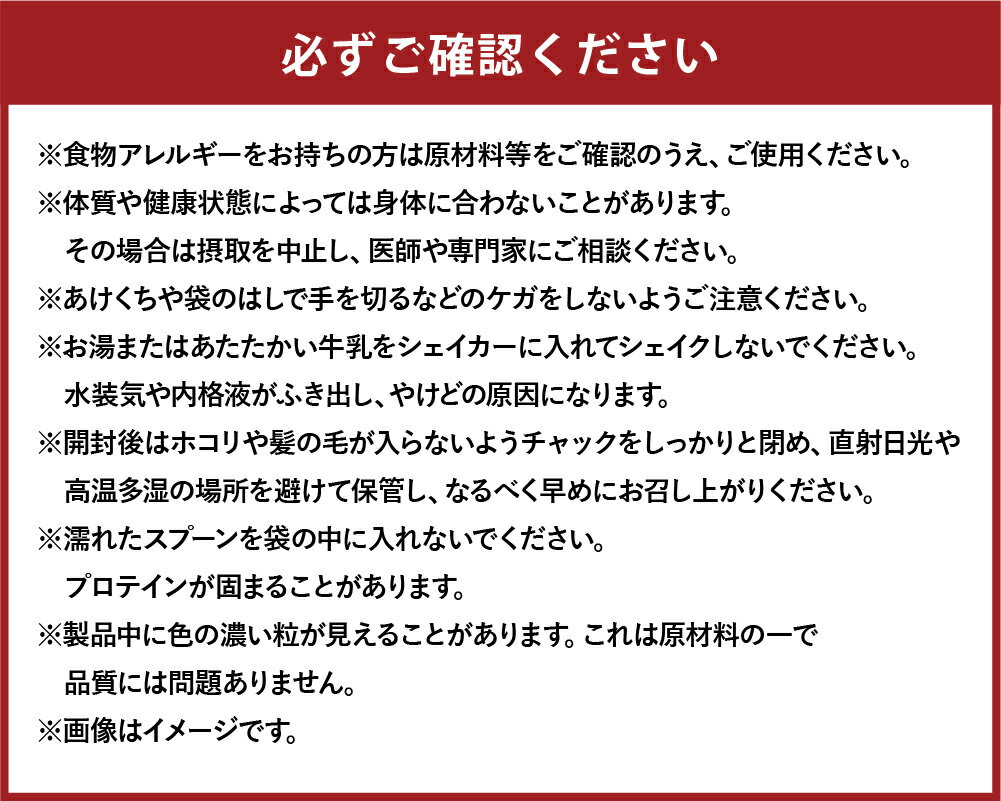 必ずご確認ください

※食物アレルギーをお持ちの方は原材料等をご確認のうえ、ご使用ください。
※体質や健康状態によっては身体に合わないことがあります。
その場合は摂取を中止し、医師や専門家にご相談ください。
※あけくちや袋のはしで手を切るなどのケガをしないようご注意ください。
※お湯またはあたたかい牛乳をシェイカーに入れてシェイクしないでください。
水装気や内格液がふき出し、やけどの原因になります。
※開封後はホコリや髪の毛が入らないようチャックをしっかりと閉め、直射日光や高温多湿の場所を避けて保管し、なるべく早めにお召し上がりください。
※濡れたスプーンを袋の中に入れないでください。
プロテインが固まることがあります。
※製品中に色の濃い粒が見えることがあります。これは原材料の一で品質には問題ありません。
※画像はイメージです。